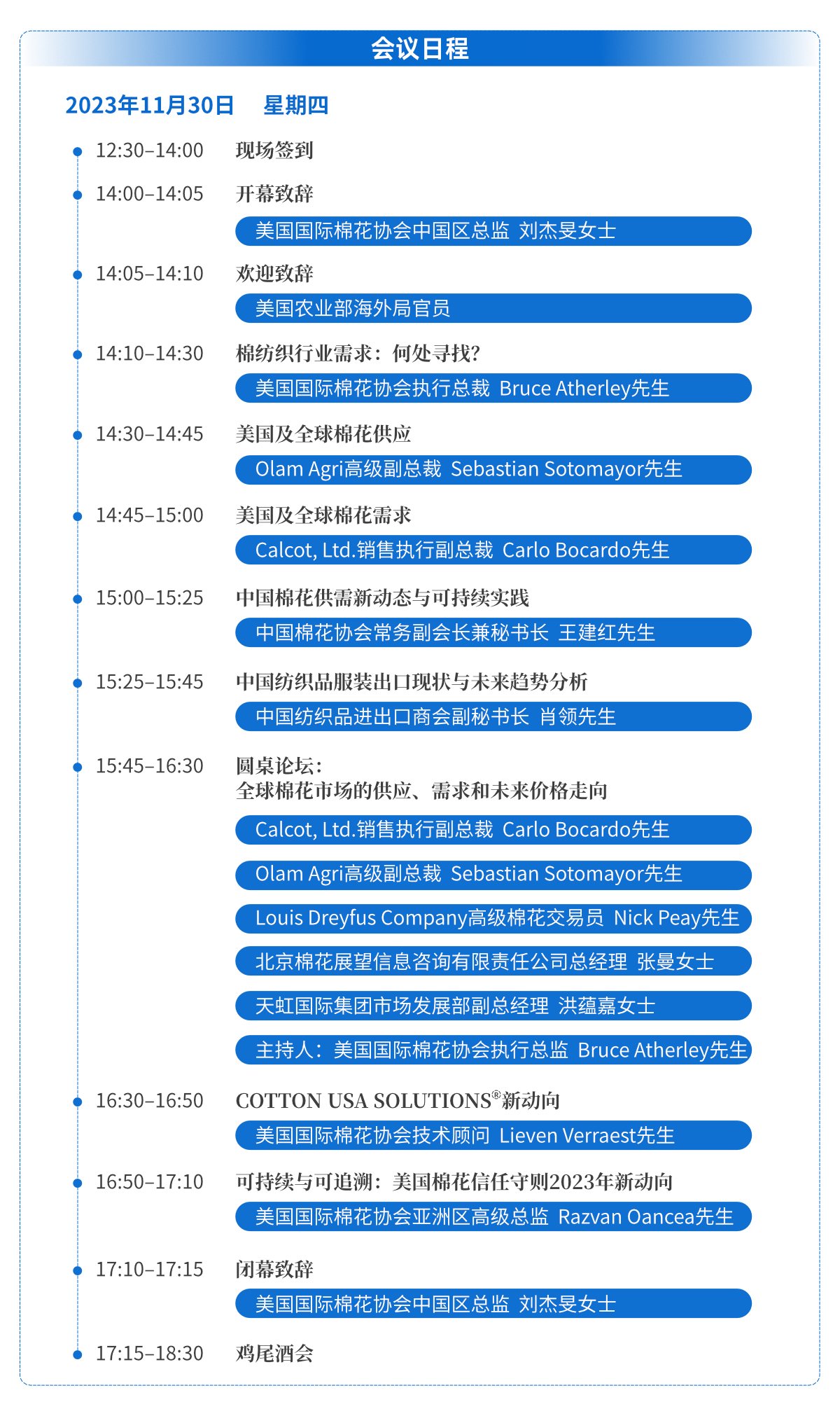 会议日程

2023年11月30日　星期四

12:30–14:00　现场签到

14:00–14:05　开幕致辞
美国国际棉花协会中国区总监 刘杰旻女士

14:05–14:10　欢迎致辞
美国农业部海外局官员

14:10–14:30　棉纺织行业需求：何处寻找?
美国国际棉花协会执行总裁 Bruce Atherley先生

14:30–14:45　美国及全球棉花供应
Olam Agri高级副总裁 Sebastian Sotomayor先生

14:45–15:00　美国及全球棉花需求
Calcot, Ltd.销售执行副总裁 Carlo Bocardo先生

15:00–15:25　中国棉花供需新动态与可持续实践
中国棉花协会常务副会长兼秘书长 王建红先生

15:25–15:45　中国纺织品服装出口现状与未来趋势分析
中国纺织品进出口商会副秘书长 肖领先生

15:45–16:30　圆桌论坛：
全球棉花市场的供应、需求和未来价格走向
Calcot, Ltd.销售执行副总裁 Carlo Bocardo先生
Olam Agri高级副总裁 Sebastian Sotomayor先生
Louis Dreyfus Company高级棉花交易员 Nick Peay先生
北京棉花展望信息咨询有限责任公司总经理 张曼女士
天虹国际集团市场发展部副总经理 洪蕴嘉女士
主持人：美国国际棉花协会执行总监 Bruce Atherley先生

16:30–16:50　COTTON USA SOLUTIONS®新动向
美国国际棉花协会技术顾问 Lieven Verraest先生

16:50–17:10　可持续与可追溯：美国棉花信任守则2023年新动向
美国国际棉花协会亚洲区高级总监 Razvan Oancea先生

17:10–17:15　闭幕致辞
美国国际棉花协会中国区总监 刘杰旻女士

17:15–18:30　鸡尾酒会